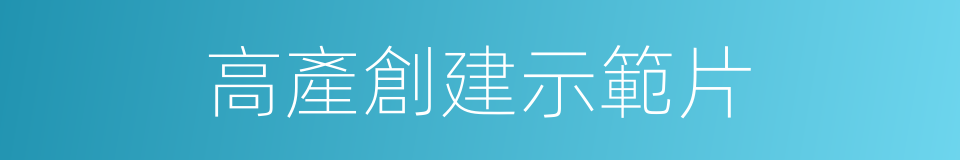 高產創建示範片